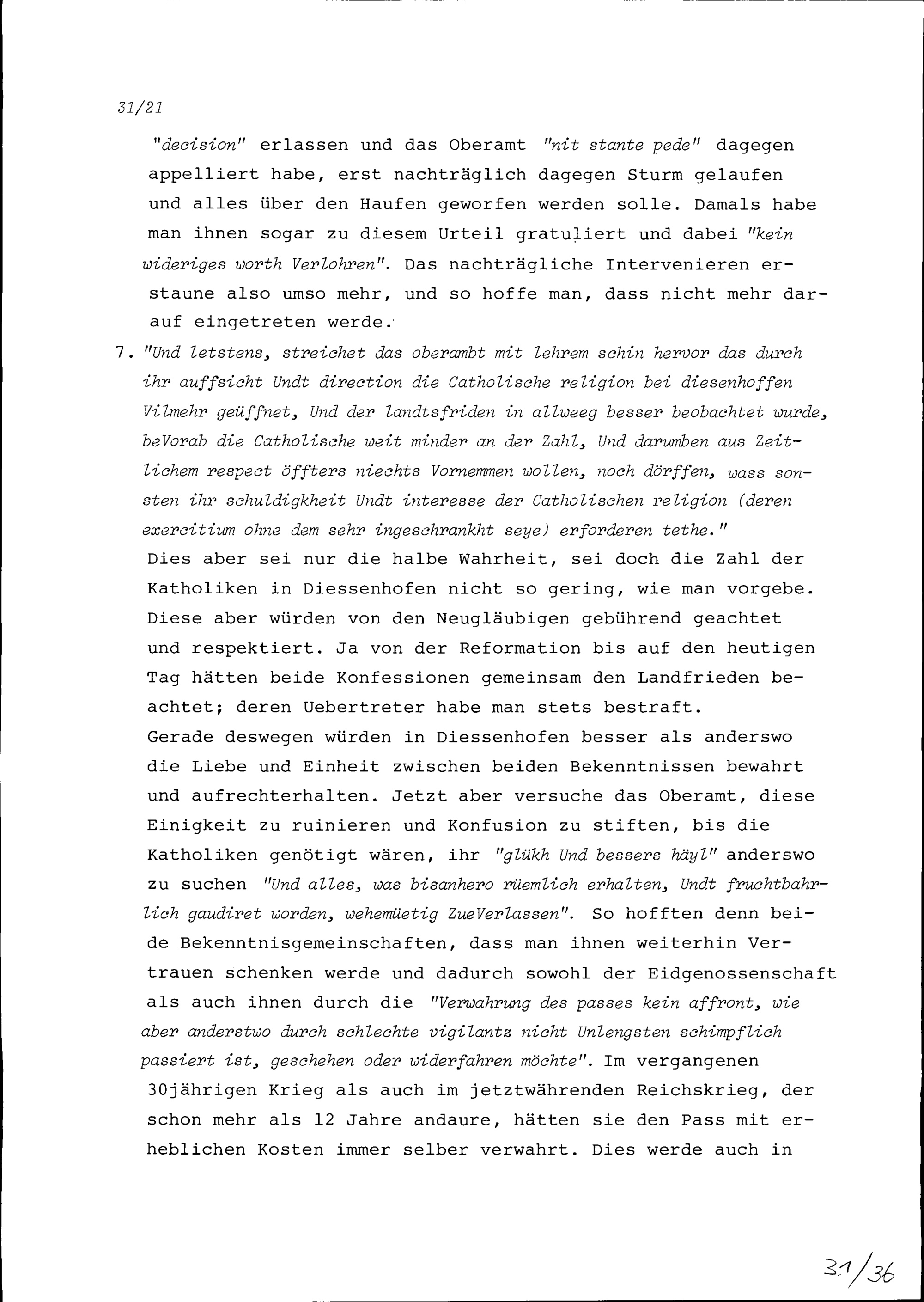 31/21

"decision" erlassen und das Oberamt "nit stante pede" dagegen appelliert habe, erst nachträglich dagegen Sturm gelaufen und alles über den Haufen geworfen werden solle. Damals habe man ihnen sogar zu diesem Urteil gratuliert und dabei "kein wideriges worth Verlohren". Das nachträgliche Intervenieren erstaune also umso mehr, und so hoffe man, dass nicht mehr darauf eingetreten werde.

7. "Und letstens, streichet das oberambt mit lehrem schin hervor das durch ihr auffsicht Undt direction die Catholische religion bei diesenhoffen Vilmehr geüffnet, Und der landtsfriden in allweeg besser beobachtet wurde, beVorab die Catholische weit minder an der Zahl, Und darumben aus Zeitlichem respect öffters niechts Vornemmen wollen, noch dörffen, wass sonsten ihr schuldigkheit Undt interesse der Catholischen religion (deren exercitium ohne dem sehr ingeschrankht seye) erforderen tethe."
Dies aber sei nur die halbe Wahrheit, sei doch die Zahl der Katholiken in Diessenhofen nicht so gering, wie man vorgebe. Diese aber würden von den Neugläubigen gebührend geachtet und respektiert. Ja von der Reformation bis auf den heutigen Tag hätten beide Konfessionen gemeinsam den Landfrieden beachtet; deren Uebertreter habe man stets bestraft.
Gerade deswegen würden in Diessenhofen besser als anderswo die Liebe und Einheit zwischen beiden Bekenntnissen bewahrt und aufrechterhalten. Jetzt aber versuche das Oberamt, diese Einigkeit zu ruinieren und Konfusion zu stiften, bis die Katholiken genötigt wären, ihr "glükh Und bessers häyl" anderswo zu suchen "Und alles, was bisanhero rüemlich erhalten, Undt fruchtbahrlich gaudiret worden, wehemüetig ZueVerlassen". So hofften denn beide Bekenntnisgemeinschaften, dass man ihnen weiterhin Vertrauen schenken werde und dadurch sowohl der Eidgenossenschaft als auch ihnen durch die "Verwahrung des passes kein affront, wie aber anderstwo durch schlechte vigilantz nicht Unlengsten schimpflich passiert ist, geschehen oder widerfahren möchte". Im vergangenen 30jährigen Krieg als auch im jetztwährenden Reichskrieg, der schon mehr als 12 Jahre andaure, hätten sie den Pass mit erheblichen Kosten immer selber verwahrt. Dies werde auch in

31/36